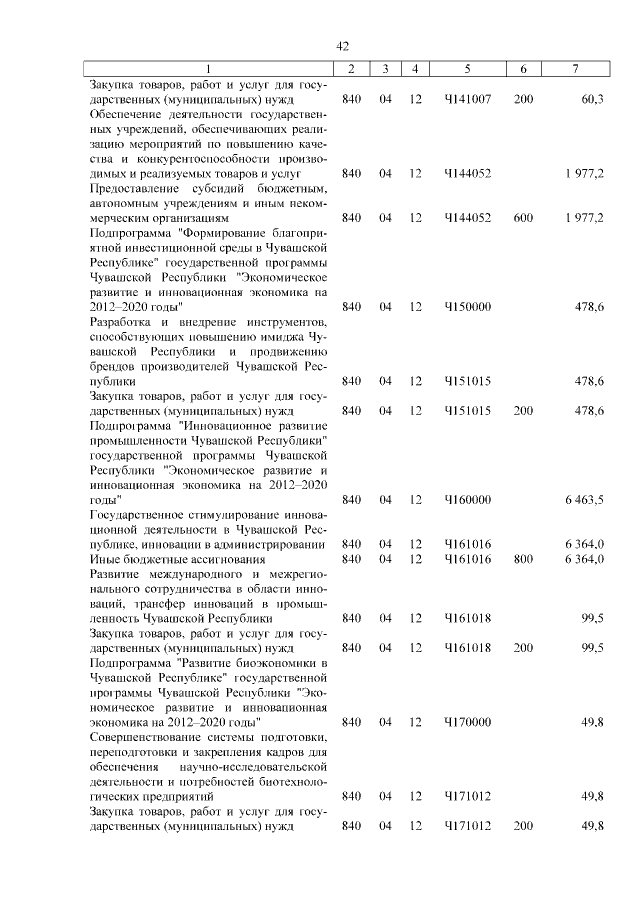 42

| 1 | 2 | 3 | 4 | 5 | 6 | 7 |
|---|---|---|---|---|---|---|
| Закупка товаров, работ и услуг для государственных (муниципальных) нужд | 840 | 04 | 12 | Ч141007 | 200 | 60,3 |
| Обеспечение деятельности государственных учреждений, обеспечивающих реализацию мероприятий по повышению качества и конкурентоспособности производимых и реализуемых товаров и услуг | 840 | 04 | 12 | Ч144052 | | 1 977,2 |
| Предоставление субсидий бюджетным, автономным учреждениям и иным некоммерческим организациям | 840 | 04 | 12 | Ч144052 | 600 | 1 977,2 |
| Подпрограмма "Формирование благоприятной инвестиционной среды в Чувашской Республике" государственной программы Чувашской Республики "Экономическое развитие и инновационная экономика на 2012–2020 годы" | 840 | 04 | 12 | Ч150000 | | 478,6 |
| Разработка и внедрение инструментов, способствующих повышению имиджа Чувашской Республики и продвижению брендов производителей Чувашской Республики | 840 | 04 | 12 | Ч151015 | | 478,6 |
| Закупка товаров, работ и услуг для государственных (муниципальных) нужд | 840 | 04 | 12 | Ч151015 | 200 | 478,6 |
| Подпрограмма "Инновационное развитие промышленности Чувашской Республики" государственной программы Чувашской Республики "Экономическое развитие и инновационная экономика на 2012–2020 годы" | 840 | 04 | 12 | Ч160000 | | 6 463,5 |
| Государственное стимулирование инновационной деятельности в Чувашской Республике, инновации в администрировании | 840 | 04 | 12 | Ч161016 | | 6 364,0 |
| Иные бюджетные ассигнования | 840 | 04 | 12 | Ч161016 | 800 | 6 364,0 |
| Развитие международного и межрегионального сотрудничества в области инноваций, трансфер инноваций в промышленность Чувашской Республики | 840 | 04 | 12 | Ч161018 | | 99,5 |
| Закупка товаров, работ и услуг для государственных (муниципальных) нужд | 840 | 04 | 12 | Ч161018 | 200 | 99,5 |
| Подпрограмма "Развитие биоэкономики в Чувашской Республике" государственной программы Чувашской Республики "Экономическое развитие и инновационная экономика на 2012–2020 годы" | 840 | 04 | 12 | Ч170000 | | 49,8 |
| Совершенствование системы подготовки, переподготовки и закрепления кадров для обеспечения научно-исследовательской деятельности и потребностей биотехнологических предприятий | 840 | 04 | 12 | Ч171012 | | 49,8 |
| Закупка товаров, работ и услуг для государственных (муниципальных) нужд | 840 | 04 | 12 | Ч171012 | 200 | 49,8 |